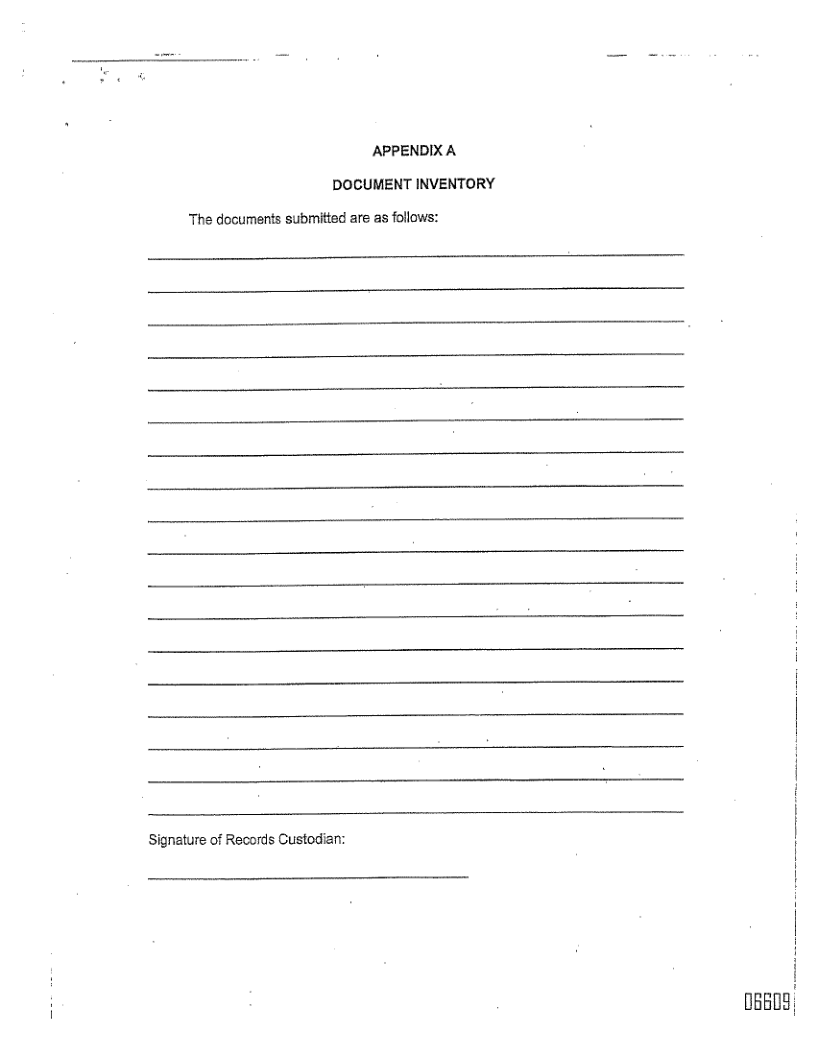 APPENDIX A

DOCUMENT INVENTORY

The documents submitted are as follows:

____

____

____

____

____

____

____

____

____

____

____

____

____

____

____

____

____

____

Signature of Records Custodian:

____

06609